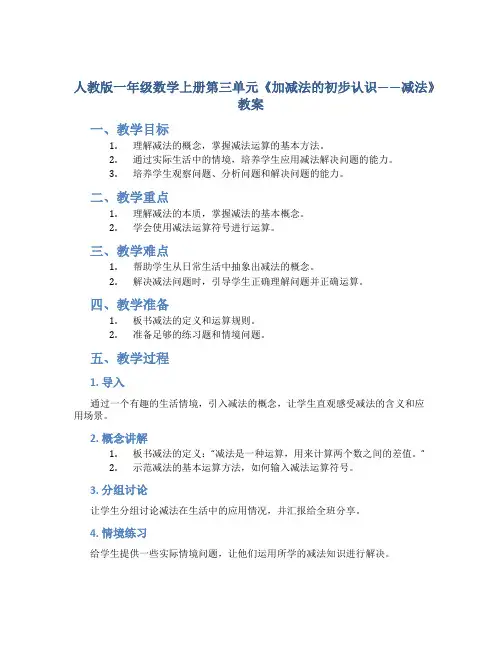 人教版一年级数学上册第三单元《加减法的初步认识——减法》教案

一、教学目标

1. 理解减法的概念，掌握减法运算的基本方法。
2. 通过实际生活中的情境，培养学生应用减法解决问题的能力。
3. 培养学生观察问题、分析问题和解决问题的能力。

二、教学重点

1. 理解减法的本质，掌握减法的基本概念。
2. 学会使用减法运算符号进行运算。

三、教学难点

1. 帮助学生从日常生活中抽象出减法的概念。
2. 解决减法问题时，引导学生正确理解问题并正确运算。

四、教学准备

1. 板书减法的定义和运算规则。
2. 准备足够的练习题和情境问题。

五、教学过程

1. 导入

通过一个有趣的生活情境，引入减法的概念，让学生直观感受减法的含义和应用场景。

2. 概念讲解

1. 板书减法的定义："减法是一种运算，用来计算两个数之间的差值。"
2. 示范减法的基本运算方法，如何输入减法运算符号。

3. 分组讨论

让学生分组讨论减法在生活中的应用情况，并汇报给全班分享。

4. 情境练习

给学生提供一些实际情境问题，让他们运用所学的减法知识进行解决。